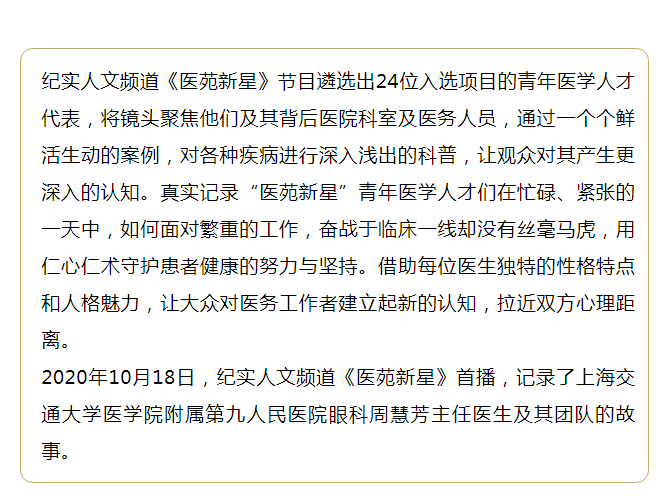 纪实人文频道《医苑新星》节目遴选出24位入选项目的青年医学人才代表，将镜头聚焦他们及其背后医院科室及医务人员，通过一个个鲜活生动的案例，对各种疾病进行深入浅出的科普，让观众对其产生更深入的认知。真实记录“医苑新星”青年医学人才们在忙碌、紧张的一天中，如何面对繁重的工作，奋战于临床一线却没有丝毫马虎，用仁心仁术守护患者健康的努力与坚持。借助每位医生独特的性格特点和人格魅力，让大众对医务工作者建立起新的认知，拉近双方心理距离。

2020年10月18日，纪实人文频道《医苑新星》首播，记录了上海交通大学医学院附属第九人民医院眼科周慧芳主任医生及其团队的故事。